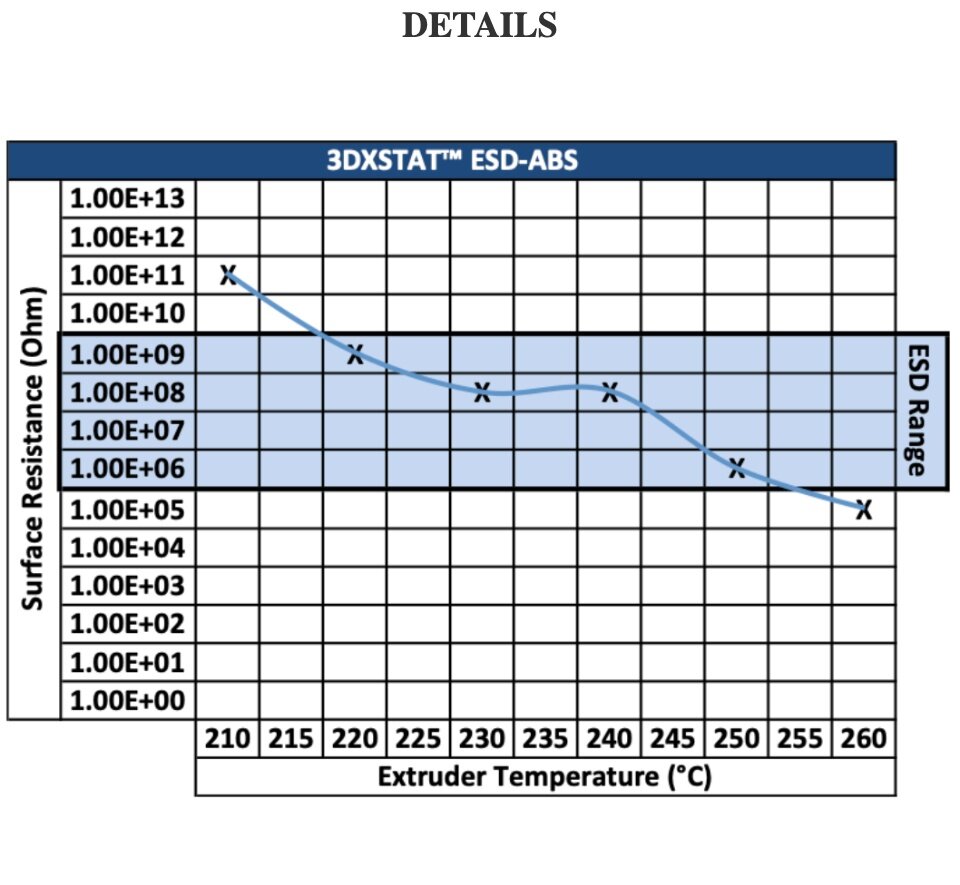 DETAILS

3DXSTAT™ ESD-ABS

Surface Resistance (Ohm)

1.00E+13
1.00E+12
1.00E+11
1.00E+10
1.00E+09
1.00E+08
1.00E+07
1.00E+06
1.00E+05
1.00E+04
1.00E+03
1.00E+02
1.00E+01
1.00E+00

X
X
X
X
X
X

ESD Range

210 215 220 225 230 235 240 245 250 255 260

Extruder Temperature (°C)